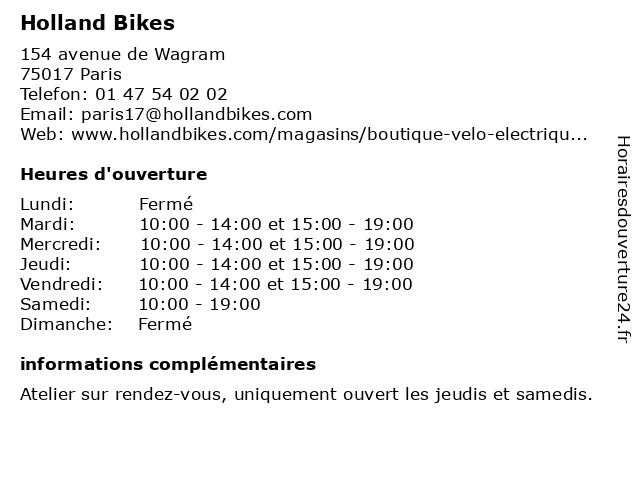 Holland Bikes

154 avenue de Wagram
75017 Paris
Telefon: 01 47 54 02 02
Email: paris17@hollandbikes.com
Web: www.hollandbikes.com/magasins/boutique-velo-electriqu...

Heures d'ouverture

| | |
|---|---|
| Lundi: | Fermé |
| Mardi: | 10:00 - 14:00 et 15:00 - 19:00 |
| Mercredi: | 10:00 - 14:00 et 15:00 - 19:00 |
| Jeudi: | 10:00 - 14:00 et 15:00 - 19:00 |
| Vendredi: | 10:00 - 14:00 et 15:00 - 19:00 |
| Samedi: | 10:00 - 19:00 |
| Dimanche: | Fermé |

informations complémentaires

Atelier sur rendez-vous, uniquement ouvert les jeudis et samedis.

Horairesdouverture24.fr